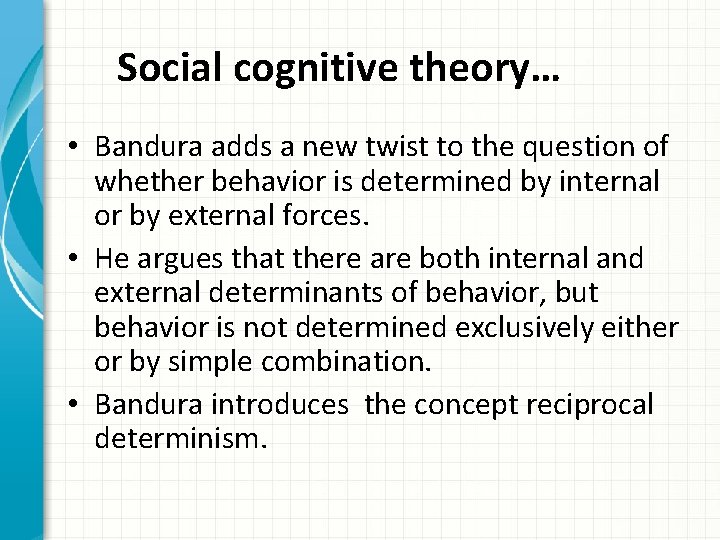 Social cognitive theory…

• Bandura adds a new twist to the question of whether behavior is determined by internal or by external forces.
• He argues that there are both internal and external determinants of behavior, but behavior is not determined exclusively either or by simple combination.
• Bandura introduces  the concept reciprocal determinism.